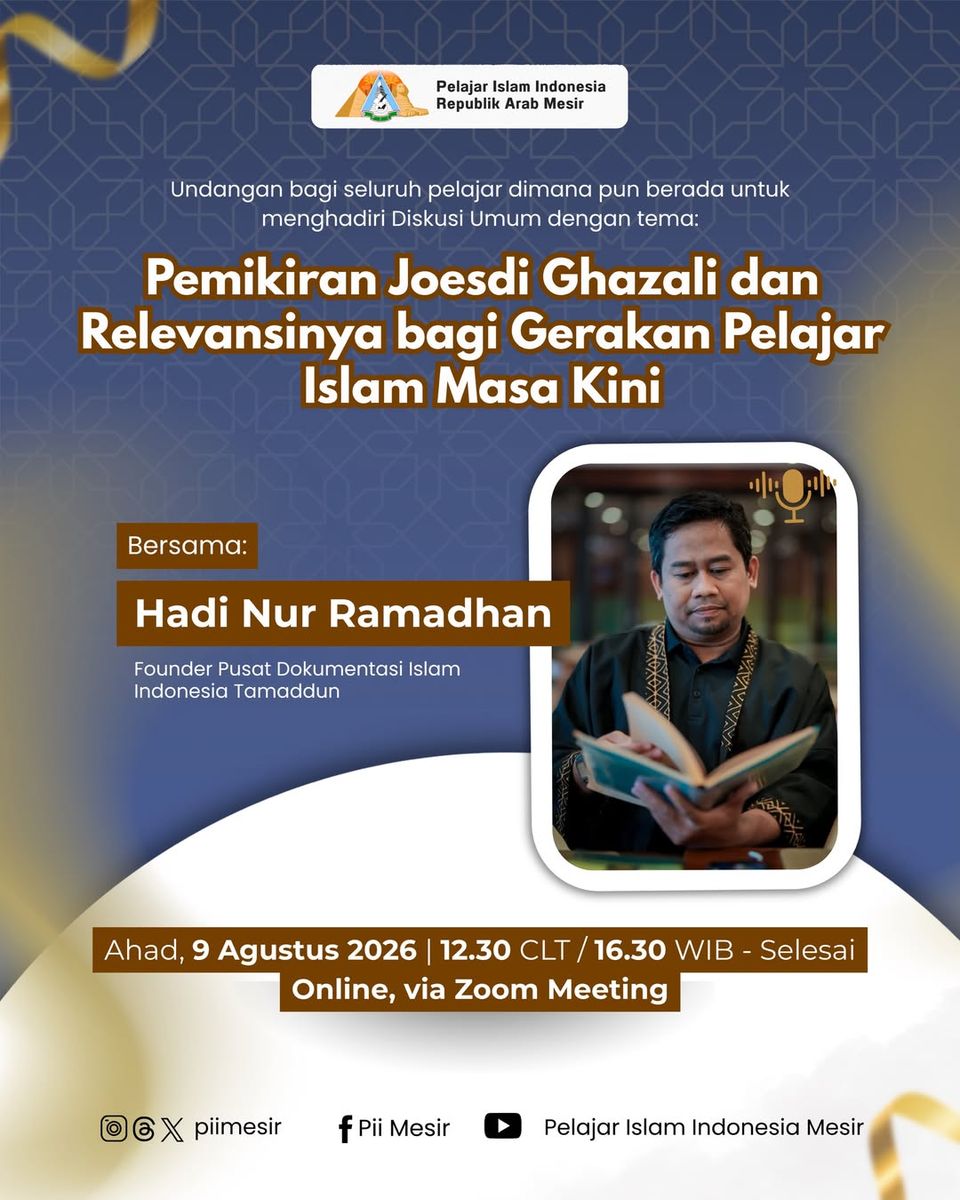 Pelajar Islam Indonesia
Republik Arab Mesir

Undangan bagi seluruh pelajar dimana pun berada untuk menghadiri Diskusi Umum dengan tema:

Pemikiran Joesdi Ghazali dan Relevansinya bagi Gerakan Pelajar Islam Masa Kini

Bersama:

Hadi Nur Ramadhan

Founder Pusat Dokumentasi Islam Indonesia Tamaddun

Ahad, 9 Agustus 2026 | 12.30 CLT / 16.30 WIB - Selesai
Online, via Zoom Meeting

piimesir Pii Mesir Pelajar Islam Indonesia Mesir